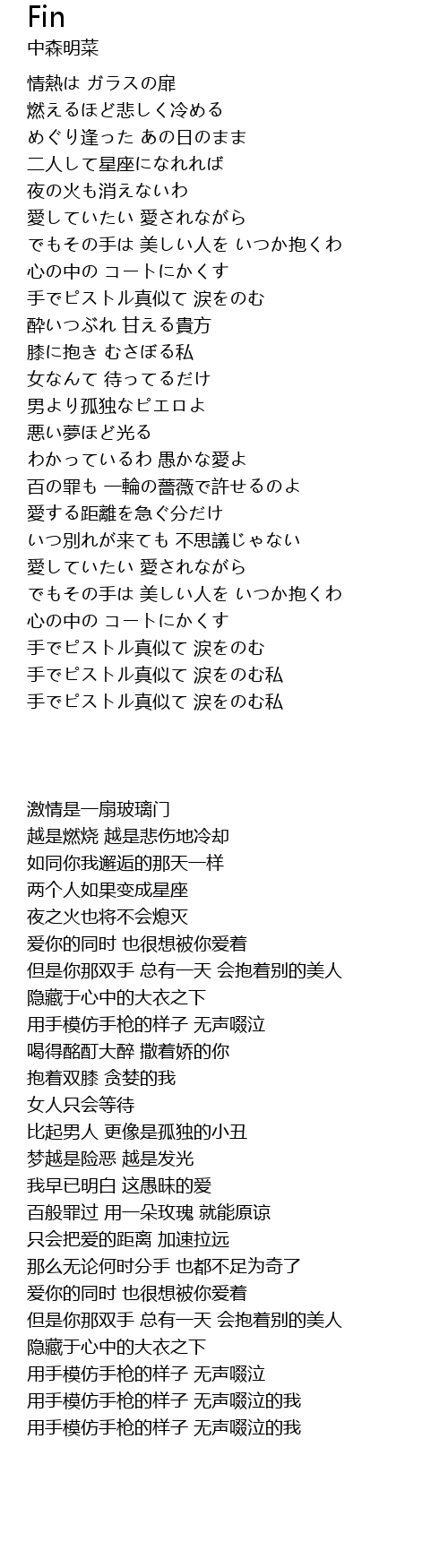 Fin
中森明菜

情熱は ガラスの扉
燃えるほど悲しく冷める
めぐり逢った あの日のまま
二人して星座になれれば
夜の火も消えないわ
愛していたい 愛されながら
でもその手は 美しい人を いつか抱くわ
心の中の コートにかくす
手でピストル真似て 涙をのむ
酔いつぶれ 甘える貴方
膝に抱き むさぼる私
女なんて 待ってるだけ
男より孤独なピエロよ
悪い夢ほど光る
わかっているわ 愚かな愛よ
百の罪も 一輪の薔薇で許せるのよ
愛する距離を急ぐ分だけ
いつ別れが来ても 不思議じゃない
愛していたい 愛されながら
でもその手は 美しい人を いつか抱くわ
心の中の コートにかくす
手でピストル真似て 涙をのむ
手でピストル真似て 涙をのむ私
手でピストル真似て 涙をのむ私

激情是一扇玻璃门
越是燃烧 越是悲伤地冷却
如同你我邂逅的那天一样
两个人如果变成星座
夜之火也将不会熄灭
爱你的同时 也很想被你爱着
但是你那双手 总有一天 会抱着别的美人
隐藏于心中的大衣之下
用手模仿手枪的样子 无声啜泣
喝得酩酊大醉 撒着娇的你
抱着双膝 贪婪的我
女人只会等待
比起男人 更像是孤独的小丑
梦越是险恶 越是发光
我早已明白 这愚昧的爱
百般罪过 用一朵玫瑰 就能原谅
只会把爱的距离 加速拉远
那么无论何时分手 也都不足为奇了
爱你的同时 也很想被你爱着
但是你那双手 总有一天 会抱着别的美人
隐藏于心中的大衣之下
用手模仿手枪的样子 无声啜泣
用手模仿手枪的样子 无声啜泣的我
用手模仿手枪的样子 无声啜泣的我